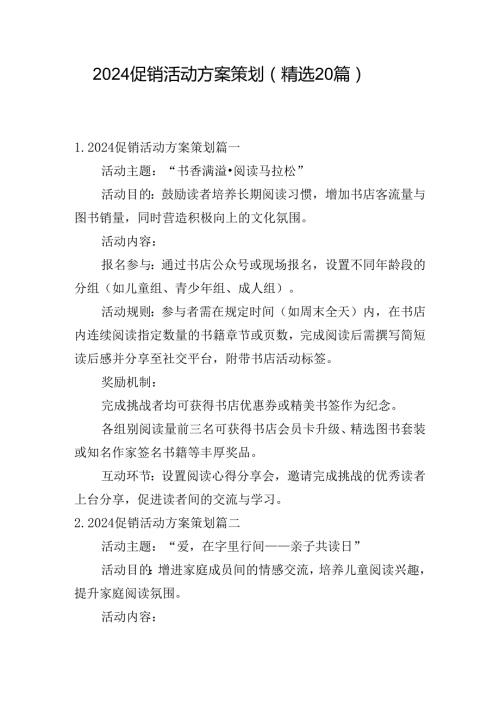 2024促销活动方案策划（精选20篇）

1. 2024促销活动方案策划篇一

活动主题：“书香满溢•阅读马拉松”

活动目的：鼓励读者培养长期阅读习惯，增加书店客流量与图书销量，同时营造积极向上的文化氛围。

活动内容：

报名参与：通过书店公众号或现场报名，设置不同年龄段的分组（如儿童组、青少年组、成人组）。

活动规则：参与者需在规定时间（如周末全天）内，在书店内连续阅读指定数量的书籍章节或页数，完成阅读后需撰写简短读后感并分享至社交平台，附带书店活动标签。

奖励机制：

完成挑战者均可获得书店优惠券或精美书签作为纪念。

各组别阅读量前三名可获得书店会员卡升级、精选图书套装或知名作家签名书籍等丰厚奖品。

互动环节：设置阅读心得分享会，邀请完成挑战的优秀读者上台分享，促进读者间的交流与学习。

2. 2024促销活动方案策划篇二

活动主题：“爱，在字里行间——亲子共读日”

活动目的：增进家庭成员间的情感交流，培养儿童阅读兴趣，提升家庭阅读氛围。

活动内容：